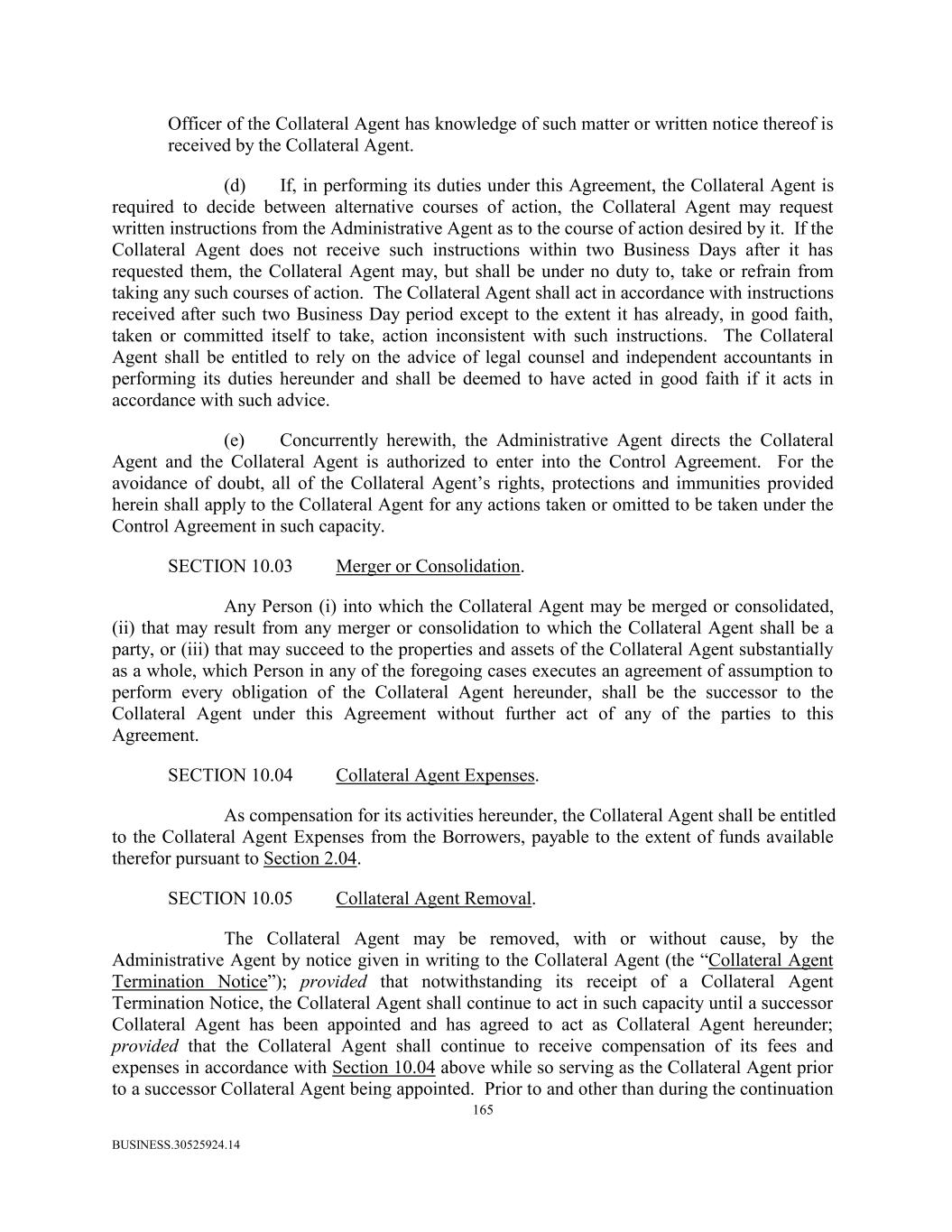 Officer of the Collateral Agent has knowledge of such matter or written notice thereof is received by the Collateral Agent.

(d) If, in performing its duties under this Agreement, the Collateral Agent is required to decide between alternative courses of action, the Collateral Agent may request written instructions from the Administrative Agent as to the course of action desired by it. If the Collateral Agent does not receive such instructions within two Business Days after it has requested them, the Collateral Agent may, but shall be under no duty to, take or refrain from taking any such courses of action. The Collateral Agent shall act in accordance with instructions received after such two Business Day period except to the extent it has already, in good faith, taken or committed itself to take, action inconsistent with such instructions. The Collateral Agent shall be entitled to rely on the advice of legal counsel and independent accountants in performing its duties hereunder and shall be deemed to have acted in good faith if it acts in accordance with such advice.

(e) Concurrently herewith, the Administrative Agent directs the Collateral Agent and the Collateral Agent is authorized to enter into the Control Agreement. For the avoidance of doubt, all of the Collateral Agent's rights, protections and immunities provided herein shall apply to the Collateral Agent for any actions taken or omitted to be taken under the Control Agreement in such capacity.

SECTION 10.03 Merger or Consolidation.

Any Person (i) into which the Collateral Agent may be merged or consolidated, (ii) that may result from any merger or consolidation to which the Collateral Agent shall be a party, or (iii) that may succeed to the properties and assets of the Collateral Agent substantially as a whole, which Person in any of the foregoing cases executes an agreement of assumption to perform every obligation of the Collateral Agent hereunder, shall be the successor to the Collateral Agent under this Agreement without further act of any of the parties to this Agreement.

SECTION 10.04 Collateral Agent Expenses.

As compensation for its activities hereunder, the Collateral Agent shall be entitled to the Collateral Agent Expenses from the Borrowers, payable to the extent of funds available therefor pursuant to Section 2.04.

SECTION 10.05 Collateral Agent Removal.

The Collateral Agent may be removed, with or without cause, by the Administrative Agent by notice given in writing to the Collateral Agent (the "Collateral Agent Termination Notice"); provided that notwithstanding its receipt of a Collateral Agent Termination Notice, the Collateral Agent shall continue to act in such capacity until a successor Collateral Agent has been appointed and has agreed to act as Collateral Agent hereunder; provided that the Collateral Agent shall continue to receive compensation of its fees and expenses in accordance with Section 10.04 above while so serving as the Collateral Agent prior to a successor Collateral Agent being appointed. Prior to and other than during the continuation

165

BUSINESS.30525924.14